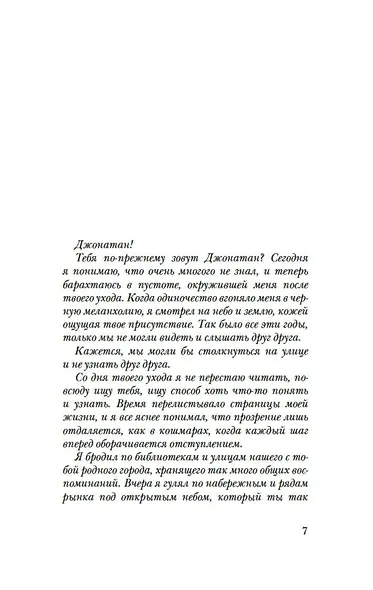 Джонатан!

Тебя по-прежнему зовут Джонатан? Сегодня я понимаю, что очень многого не знал, и теперь барахтаюсь в пустоте, окружившей меня после твоего ухода. Когда одиночество вгоняло меня в черную меланхолию, я смотрел на небо и землю, кожей ощущая твое присутствие. Так было все эти годы, только мы не могли видеть и слышать друг друга.

Кажется, мы могли бы столкнуться на улице и не узнать друг друга.

Со дня твоего ухода я не перестаю читать, повсюду ищу тебя, ищу способ хоть что-то понять и узнать. Время перелистывало страницы моей жизни, и я все яснее понимал, что прозрение лишь отдаляется, как в кошмарах, когда каждый шаг вперед оборачивается отступлением.

Я бродил по библиотекам и улицам нашего с тобой родного города, хранящего так много общих воспоминаний. Вчера я гулял по набережным и рядам рынка под открытым небом, который ты так

7